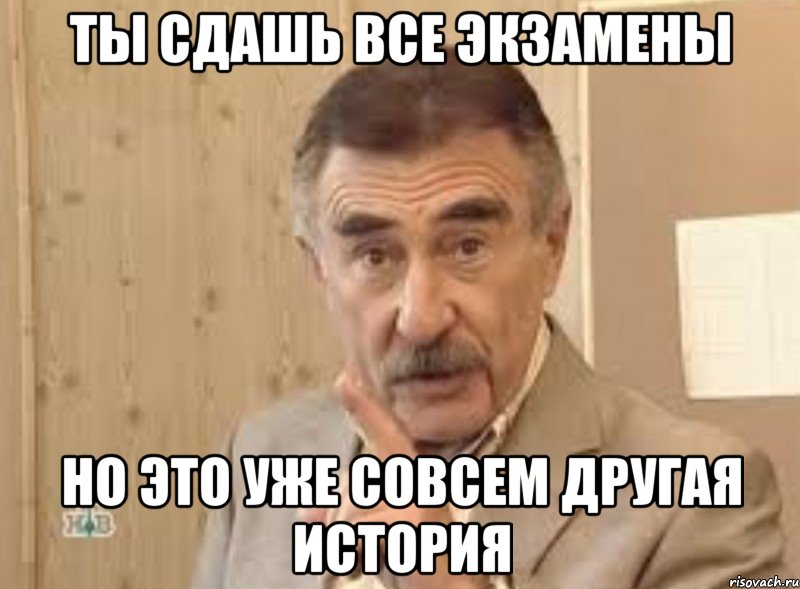 ТЫ СДАШЬ ВСЕ ЭКЗАМЕНЫ

НО ЭТО УЖЕ СОВСЕМ ДРУГАЯ ИСТОРИЯ

НТВ

risovach.ru